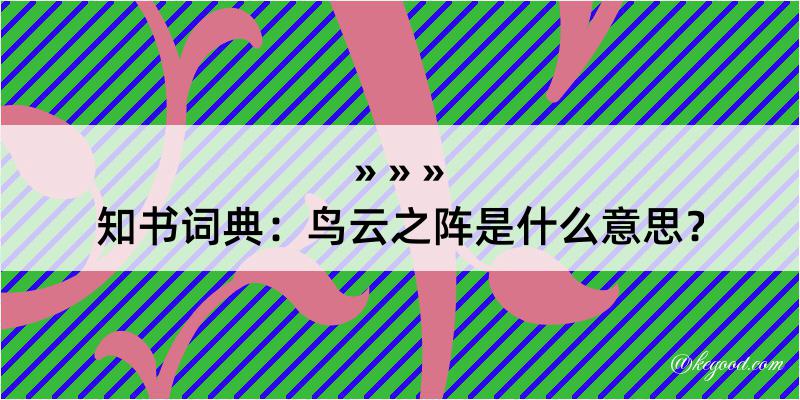 » » »
知书词典：鸟云之阵是什么意思？

@kegood.com